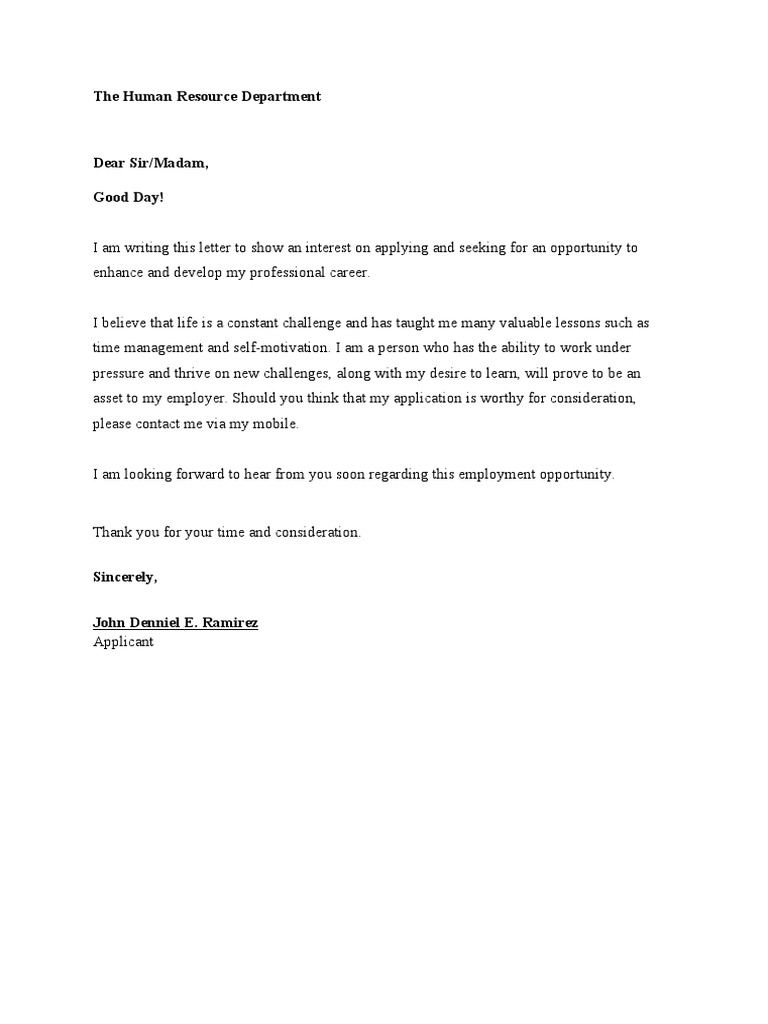 The Human Resource Department

Dear Sir/Madam,

Good Day!

I am writing this letter to show an interest on applying and seeking for an opportunity to enhance and develop my professional career.

I believe that life is a constant challenge and has taught me many valuable lessons such as time management and self-motivation. I am a person who has the ability to work under pressure and thrive on new challenges, along with my desire to learn, will prove to be an asset to my employer. Should you think that my application is worthy for consideration, please contact me via my mobile.

I am looking forward to hear from you soon regarding this employment opportunity.

Thank you for your time and consideration.

Sincerely,

John Denniel E. Ramirez
Applicant